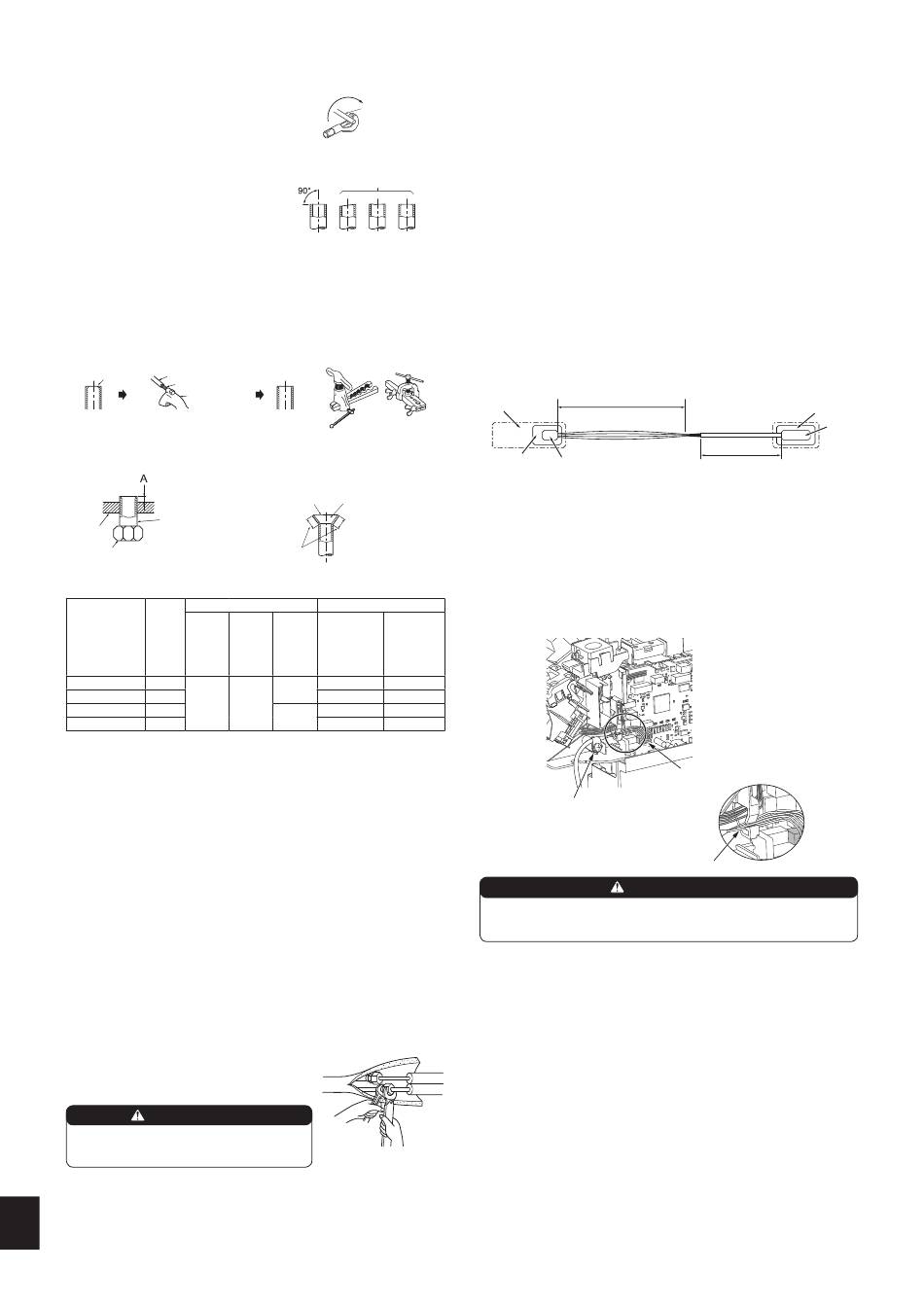 90°

A